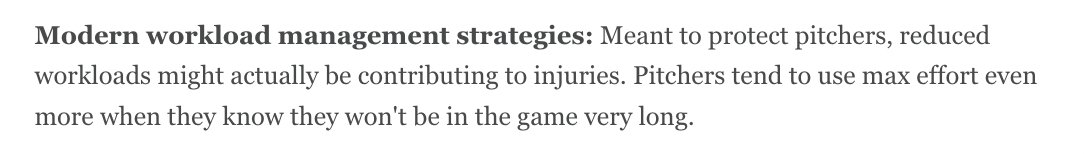 Modern workload management strategies: Meant to protect pitchers, reduced workloads might actually be contributing to injuries. Pitchers tend to use max effort even more when they know they won't be in the game very long.